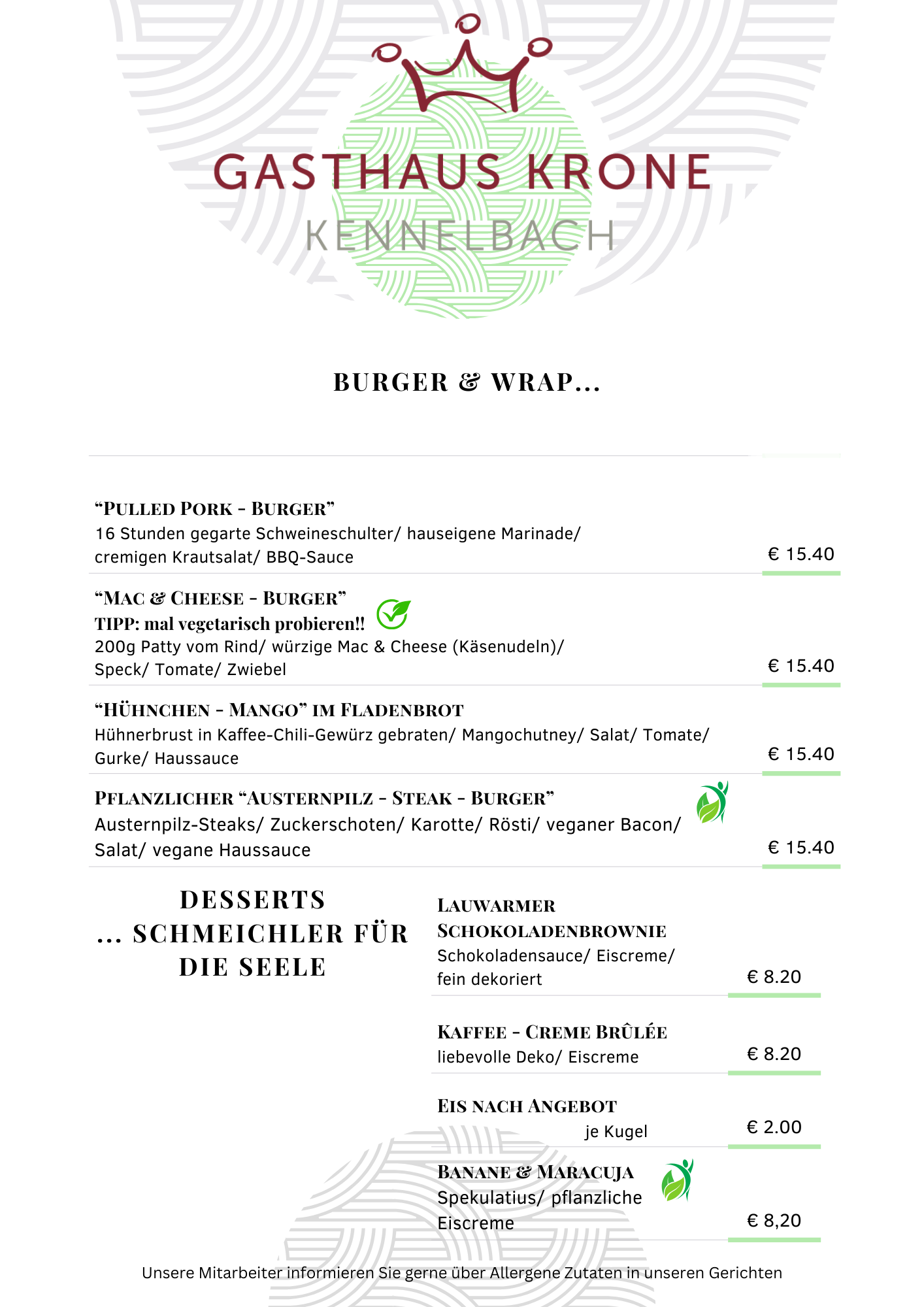 GASTHAUS KRONE
KENNELBACH

BURGER & WRAP...

“PULLED PORK - BURGER”
16 Stunden gegarte Schweineschulter/ hauseigene Marinade/ cremigen Krautsalat/ BBQ-Sauce
€ 15.40

“MAC & CHEESE - BURGER”
TIPP: mal vegetarisch probieren!!
200g Patty vom Rind/ würzige Mac & Cheese (Käsenudeln)/ Speck/ Tomate/ Zwiebel
€ 15.40

“HÜHNCHEN - MANGO” IM FLADENBROT
Hühnerbrust in Kaffee-Chili-Gewürz gebraten/ Mangochutney/ Salat/ Tomate/ Gurke/ Haussauce
€ 15.40

PFLANZLICHER “AUSTERNPILZ - STEAK - BURGER”
Austernpilz-Steaks/ Zuckerschoten/ Karotte/ Rösti/ veganer Bacon/ Salat/ vegane Haussauce
€ 15.40

DESSERTS
... SCHMEICHLER FÜR DIE SEELE

LAUWARMER SCHOKOLADENBROWNIE
Schokoladensauce/ Eiscreme/ fein dekoriert
€ 8.20

KAFFEE - CREME BRÛLÉE
liebevolle Deko/ Eiscreme
€ 8.20

EIS NACH ANGEBOT
je Kugel
€ 2.00

BANANE & MARACUJA
Spekulatius/ pflanzliche Eiscreme
€ 8,20

Unsere Mitarbeiter informieren Sie gerne über Allergene Zutaten in unseren Gerichten